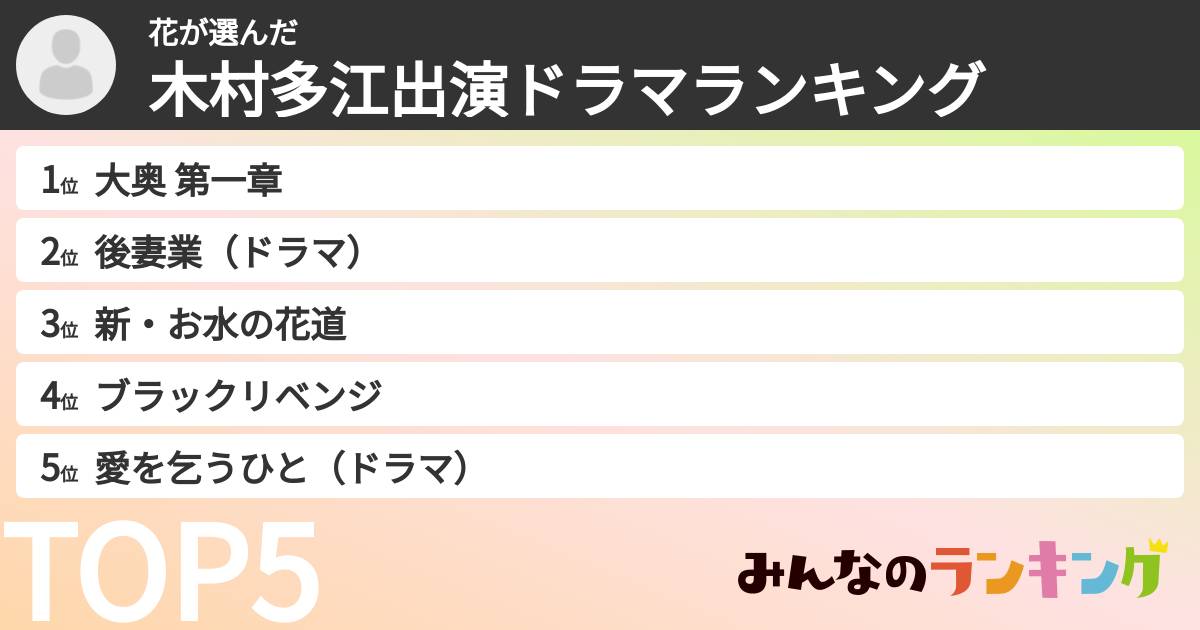 花が選んだ
木村多江出演ドラマランキング

1位 大奥 第一章

2位 後妻業（ドラマ）

3位 新・お水の花道

4位 ブラックリベンジ

5位 愛を乞うひと（ドラマ）

TOP5

みんなのランキング